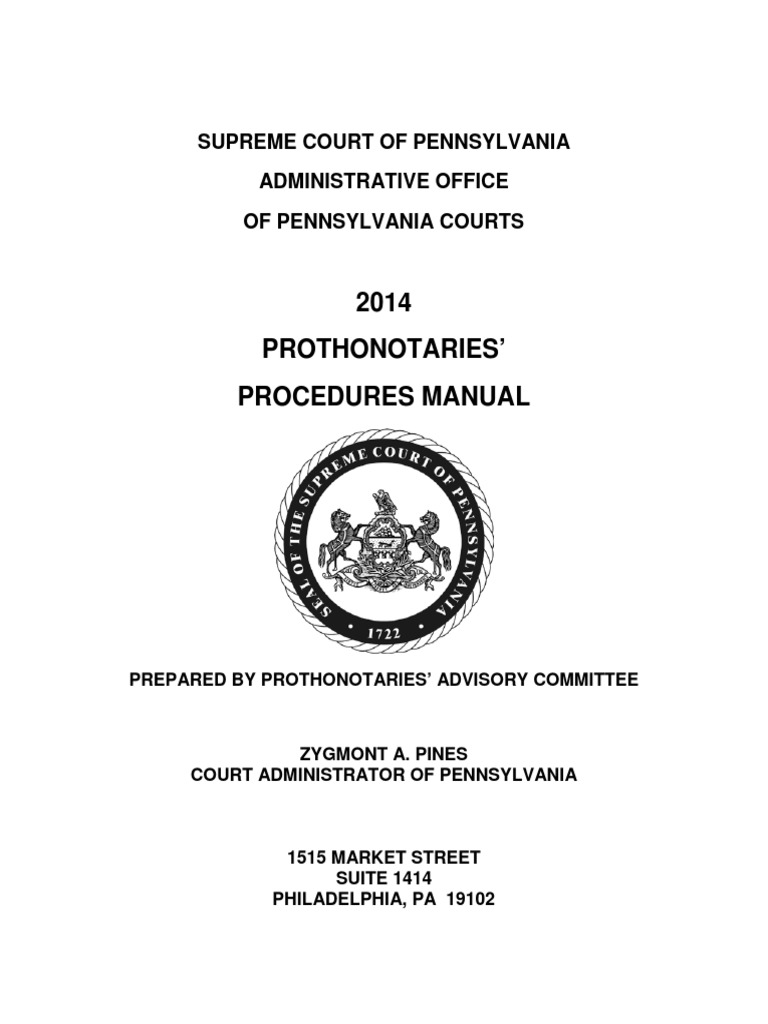 SUPREME COURT OF PENNSYLVANIA

ADMINISTRATIVE OFFICE

OF PENNSYLVANIA COURTS

2014

PROTHONOTARIES'

PROCEDURES MANUAL

SEAL OF THE SUPREME COURT OF PENNSYLVANIA

1722

PREPARED BY PROTHONOTARIES' ADVISORY COMMITTEE

ZYGMONT A. PINES
COURT ADMINISTRATOR OF PENNSYLVANIA

1515 MARKET STREET
SUITE 1414
PHILADELPHIA, PA 19102